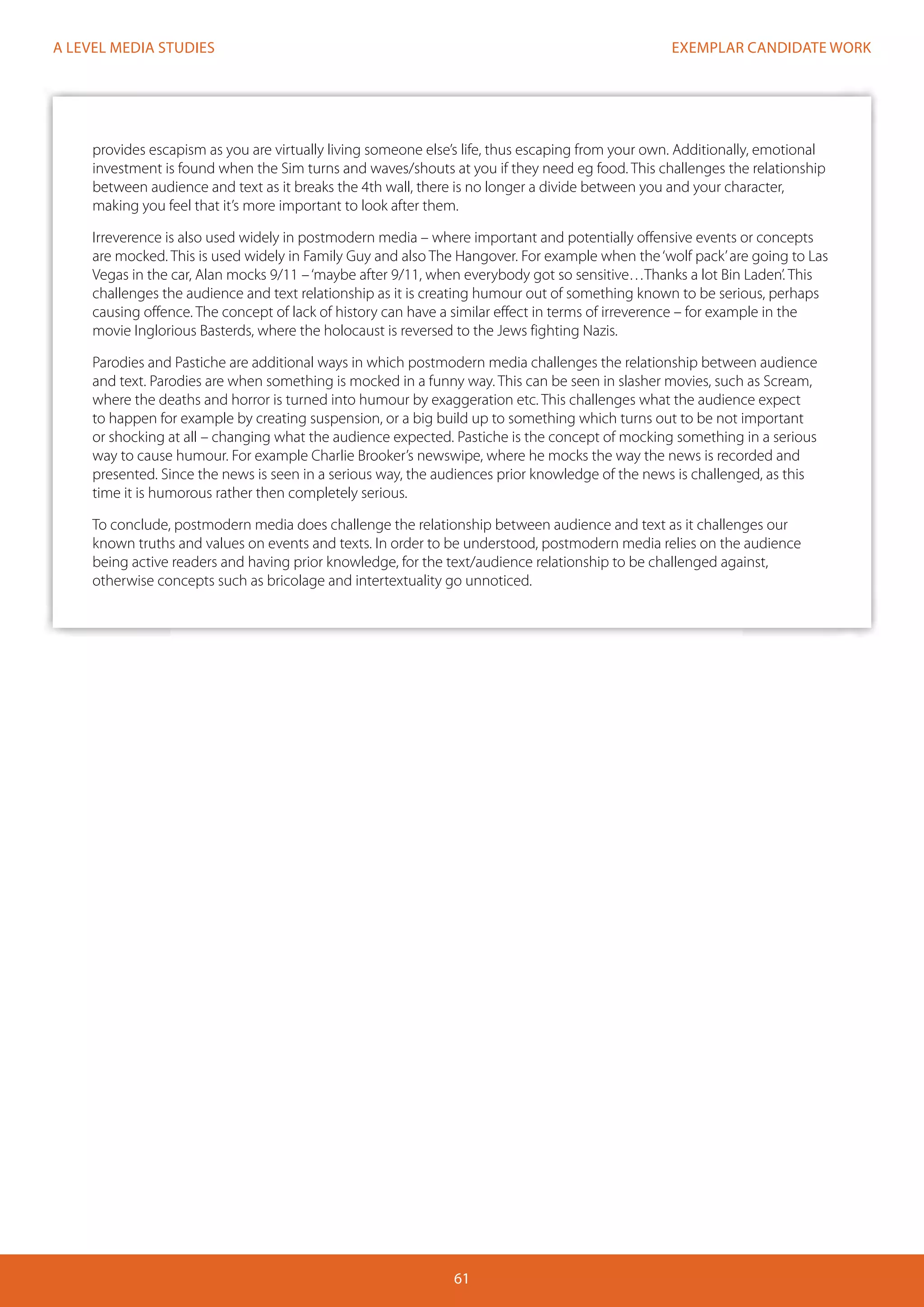 A LEVEL MEDIA STUDIES

EXEMPLAR CANDIDATE WORK

provides escapism as you are virtually living someone else's life, thus escaping from your own. Additionally, emotional investment is found when the Sim turns and waves/shouts at you if they need eg food. This challenges the relationship between audience and text as it breaks the 4th wall, there is no longer a divide between you and your character, making you feel that it's more important to look after them.

Irreverence is also used widely in postmodern media – where important and potentially offensive events or concepts are mocked. This is used widely in Family Guy and also The Hangover. For example when the 'wolf pack' are going to Las Vegas in the car, Alan mocks 9/11 – 'maybe after 9/11, when everybody got so sensitive…Thanks a lot Bin Laden'. This challenges the audience and text relationship as it is creating humour out of something known to be serious, perhaps causing offence. The concept of lack of history can have a similar effect in terms of irreverence – for example in the movie Inglorious Basterds, where the holocaust is reversed to the Jews fighting Nazis.

Parodies and Pastiche are additional ways in which postmodern media challenges the relationship between audience and text. Parodies are when something is mocked in a funny way. This can be seen in slasher movies, such as Scream, where the deaths and horror is turned into humour by exaggeration etc. This challenges what the audience expect to happen for example by creating suspension, or a big build up to something which turns out to be not important or shocking at all – changing what the audience expected. Pastiche is the concept of mocking something in a serious way to cause humour. For example Charlie Brooker's newswipe, where he mocks the way the news is recorded and presented. Since the news is seen in a serious way, the audiences prior knowledge of the news is challenged, as this time it is humorous rather then completely serious.

To conclude, postmodern media does challenge the relationship between audience and text as it challenges our known truths and values on events and texts. In order to be understood, postmodern media relies on the audience being active readers and having prior knowledge, for the text/audience relationship to be challenged against, otherwise concepts such as bricolage and intertextuality go unnoticed.

61